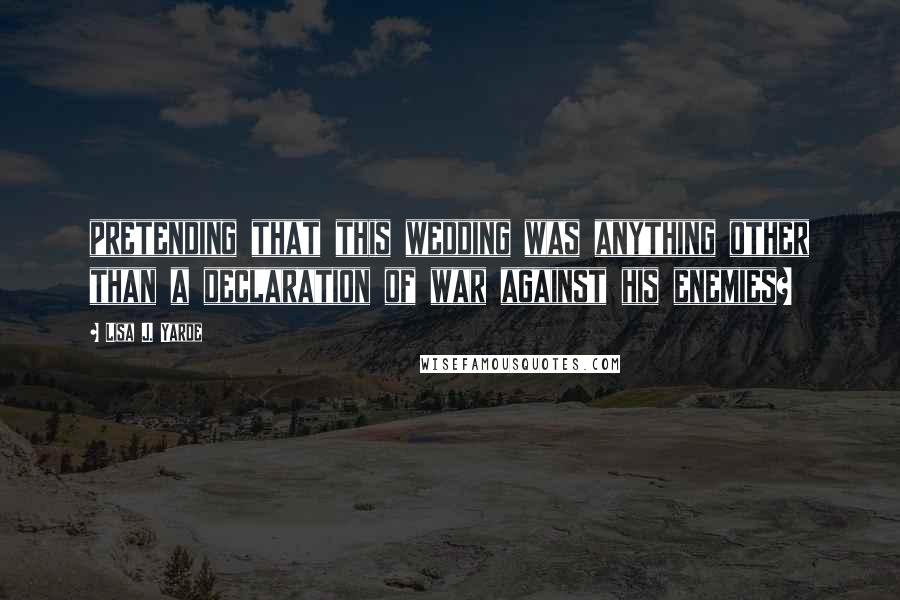 PRETENDING THAT THIS WEDDING WAS ANYTHING OTHER THAN A DECLARATION OF WAR AGAINST HIS ENEMIES.

- LISA J. YARDE

WISEFAMOUSQUOTES.COM